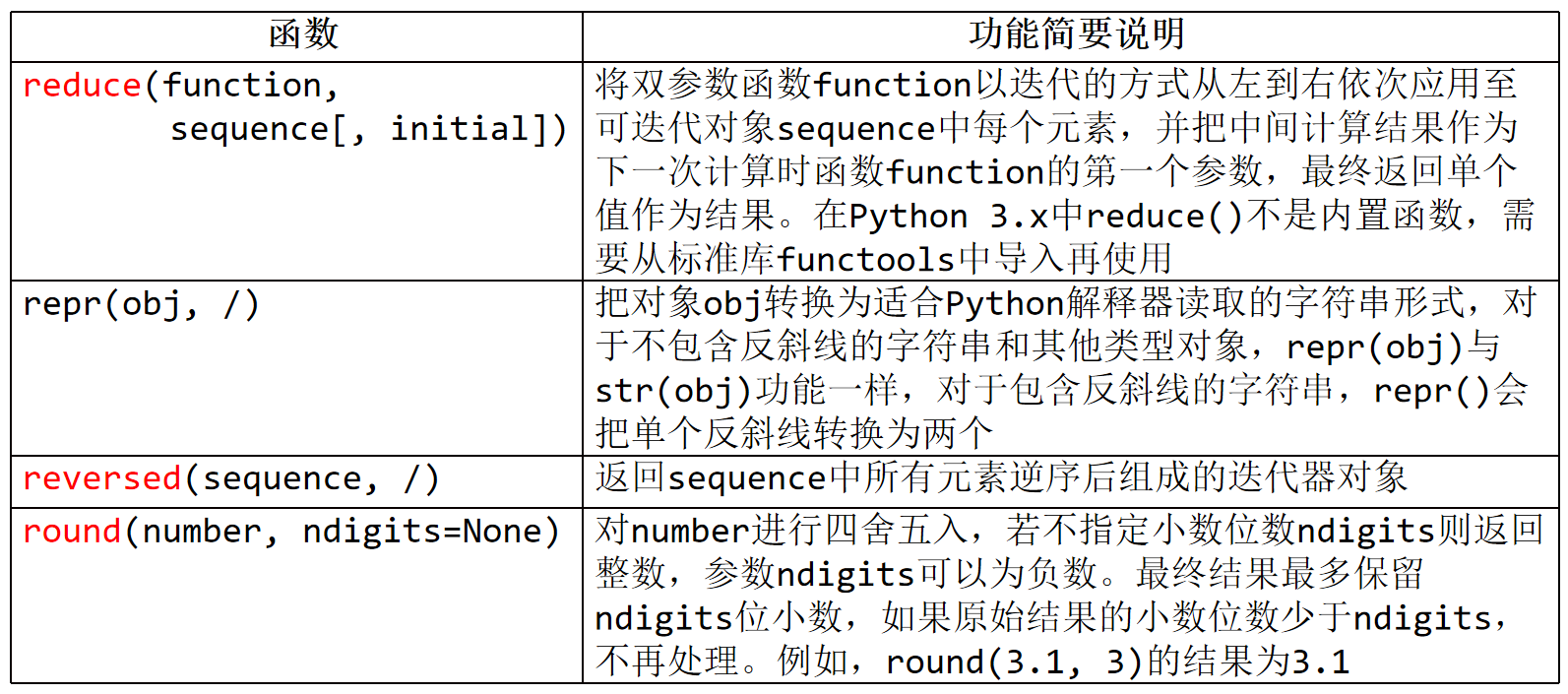 | 函数 | 功能简要说明 |
|---|---|
| reduce(function, sequence[, initial]) | 将双参数函数function以迭代的方式从左到右依次应用至可迭代对象sequence中每个元素，并把中间计算结果作为下一次计算时函数function的第一个参数，最终返回单个值作为结果。在Python 3.x中reduce()不是内置函数，需要从标准库functools中导入再使用 |
| repr(obj, /) | 把对象obj转换为适合Python解释器读取的字符串形式，对于不包含反斜线的字符串和其他类型对象，repr(obj)与str(obj)功能一样，对于包含反斜线的字符串，repr()会把单个反斜线转换为两个 |
| reversed(sequence, /) | 返回sequence中所有元素逆序后组成的迭代器对象 |
| round(number, ndigits=None) | 对number进行四舍五入，若不指定小数位数ndigits则返回整数，参数ndigits可以为负数。最终结果最多保留ndigits位小数，如果原始结果的小数位数少于ndigits，不再处理。例如，round(3.1, 3)的结果为3.1 |